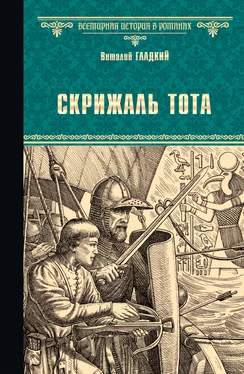 ВСЕМИРНАЯ ИСТОРИЯ В РОМАНАХ

Виталий ГЛАДКИЙ

СКРИЖАЛЬ ТОТА